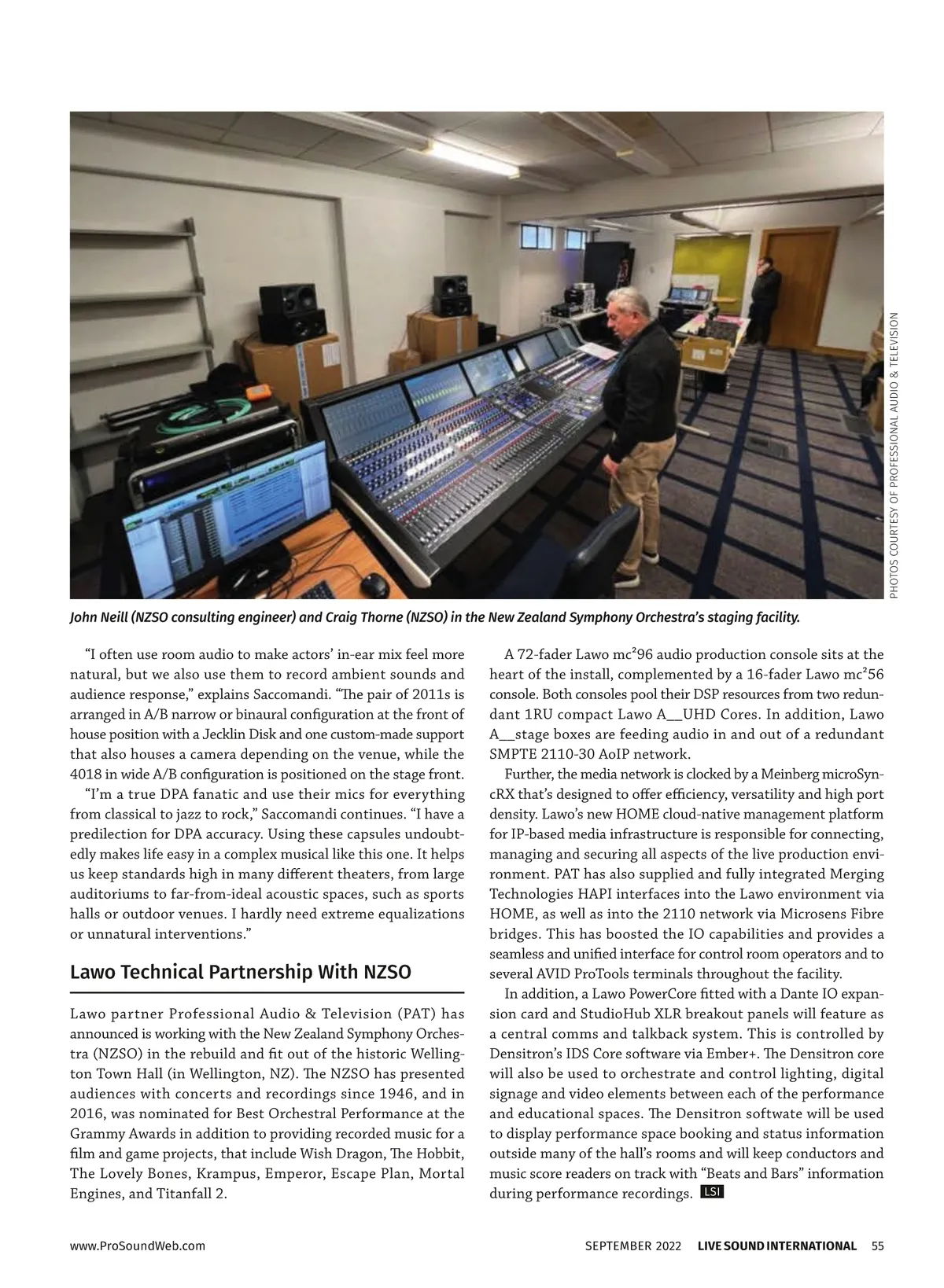 PHOTOS COURTESY OF PROFESSIONAL AUDIO & TELEVISION

John Neill (NZSO consulting engineer) and Craig Thorne (NZSO) in the New Zealand Symphony Orchestra's staging facility.

"I often use room audio to make actors' in-ear mix feel more natural, but we also use them to record ambient sounds and audience response," explains Saccomandi. "The pair of 2011s is arranged in A/B narrow or binaural configuration at the front of house position with a Jecklin Disk and one custom-made support that also houses a camera depending on the venue, while the 4018 in wide A/B configuration is positioned on the stage front.

"I'm a true DPA fanatic and use their mics for everything from classical to jazz to rock," Saccomandi continues. "I have a predilection for DPA accuracy. Using these capsules undoubtedly makes life easy in a complex musical like this one. It helps us keep standards high in many different theaters, from large auditoriums to far-from-ideal acoustic spaces, such as sports halls or outdoor venues. I hardly need extreme equalizations or unnatural interventions."

Lawo Technical Partnership With NZSO

Lawo partner Professional Audio & Television (PAT) has announced is working with the New Zealand Symphony Orchestra (NZSO) in the rebuild and fit out of the historic Wellington Town Hall (in Wellington, NZ). The NZSO has presented audiences with concerts and recordings since 1946, and in 2016, was nominated for Best Orchestral Performance at the Grammy Awards in addition to providing recorded music for a film and game projects, that include Wish Dragon, The Hobbit, The Lovely Bones, Krampus, Emperor, Escape Plan, Mortal Engines, and Titanfall 2.

A 72-fader Lawo mc²96 audio production console sits at the heart of the install, complemented by a 16-fader Lawo mc²56 console. Both consoles pool their DSP resources from two redundant 1RU compact Lawo A__UHD Cores. In addition, Lawo A__stage boxes are feeding audio in and out of a redundant SMPTE 2110-30 AoIP network.

Further, the media network is clocked by a Meinberg microSyncRX that's designed to offer efficiency, versatility and high port density. Lawo's new HOME cloud-native management platform for IP-based media infrastructure is responsible for connecting, managing and securing all aspects of the live production environment. PAT has also supplied and fully integrated Merging Technologies HAPI interfaces into the Lawo environment via HOME, as well as into the 2110 network via Microsens Fibre bridges. This has boosted the IO capabilities and provides a seamless and unified interface for control room operators and to several AVID ProTools terminals throughout the facility.

In addition, a Lawo PowerCore fitted with a Dante IO expansion card and StudioHub XLR breakout panels will feature as a central comms and talkback system. This is controlled by Densitron's IDS Core software via Ember+. The Densitron core will also be used to orchestrate and control lighting, digital signage and video elements between each of the performance and educational spaces. The Densitron softwate will be used to display performance space booking and status information outside many of the hall's rooms and will keep conductors and music score readers on track with "Beats and Bars" information during performance recordings. LSI

www.ProSoundWeb.com

SEPTEMBER 2022 LIVE SOUND INTERNATIONAL 55